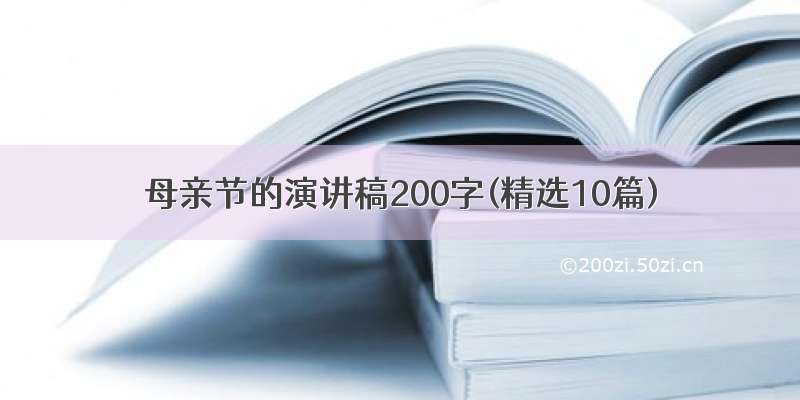 母亲节的演讲稿200字(精选10篇）

©200zi.50zi.cn